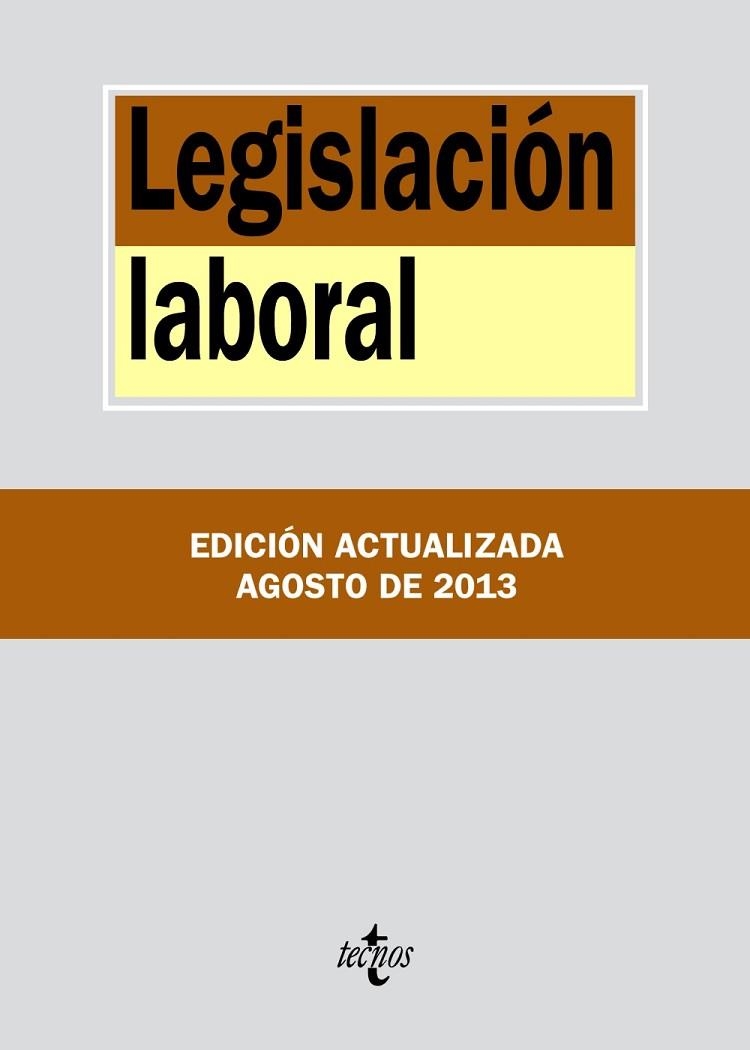 Legislación laboral

EDICIÓN ACTUALIZADA
AGOSTO DE 2013

tecnos